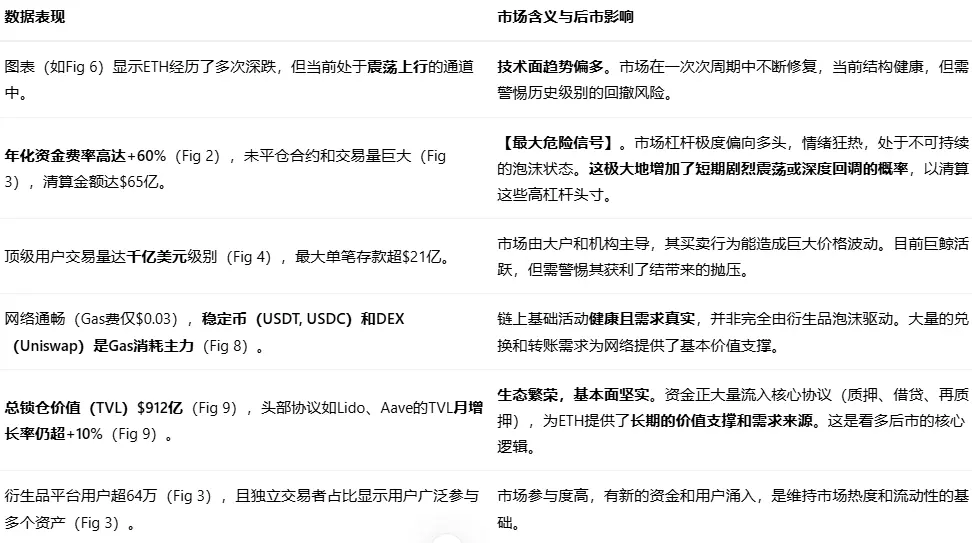 | 数据表现 | 市场含义与后市影响 |
|---|---|
| 图表（如Fig 6）显示ETH经历了多次深跌，但当前处于震荡上行的通道中。 | 技术面趋势偏多。市场在一次次周期中不断修复，当前结构健康，但需警惕历史级别的回撤风险。 |
| 年化资金费率高达+60%（Fig 2），未平仓合约和交易量巨大（Fig 3），清算金额达$65亿。 | 【最大危险信号】。市场杠杆极度偏向多头，情绪狂热，处于不可持续的泡沫状态。这极大地增加了短期剧烈震荡或深度回调的概率，以清算这些高杠杆头寸。 |
| 顶级用户交易量达千亿美元级别（Fig 4），最大单笔存款超$21亿。 | 市场由大户和机构主导，其买卖行为能造成巨大价格波动。目前巨鲸活跃，但需警惕其获利了结带来的抛压。 |
| 网络通畅（Gas费仅$0.03），稳定币（USDT, USDC）和DEX（Uniswap）是Gas消耗主力（Fig 8）。 | 链上基础活动健康且需求真实，并非完全由衍生品泡沫驱动。大量的兑换和转账需求为网络提供了基本价值支撑。 |
| 总锁仓价值（TVL）$912亿（Fig 9），头部协议如Lido、Aave的TVL月增长率仍超+10%（Fig 9）。 | 生态繁荣，基本面坚实。资金正大量流入核心协议（质押、借贷、再质押），为ETH提供了长期的价值支撑和需求来源。这是看多后市的核心逻辑。 |
| 衍生品平台用户超64万（Fig 3），且独立交易者占比显示用户广泛参与多个资产（Fig 3）。 | 市场参与度高，有新的资金和用户涌入，是维持市场热度和流动性的基础。 |